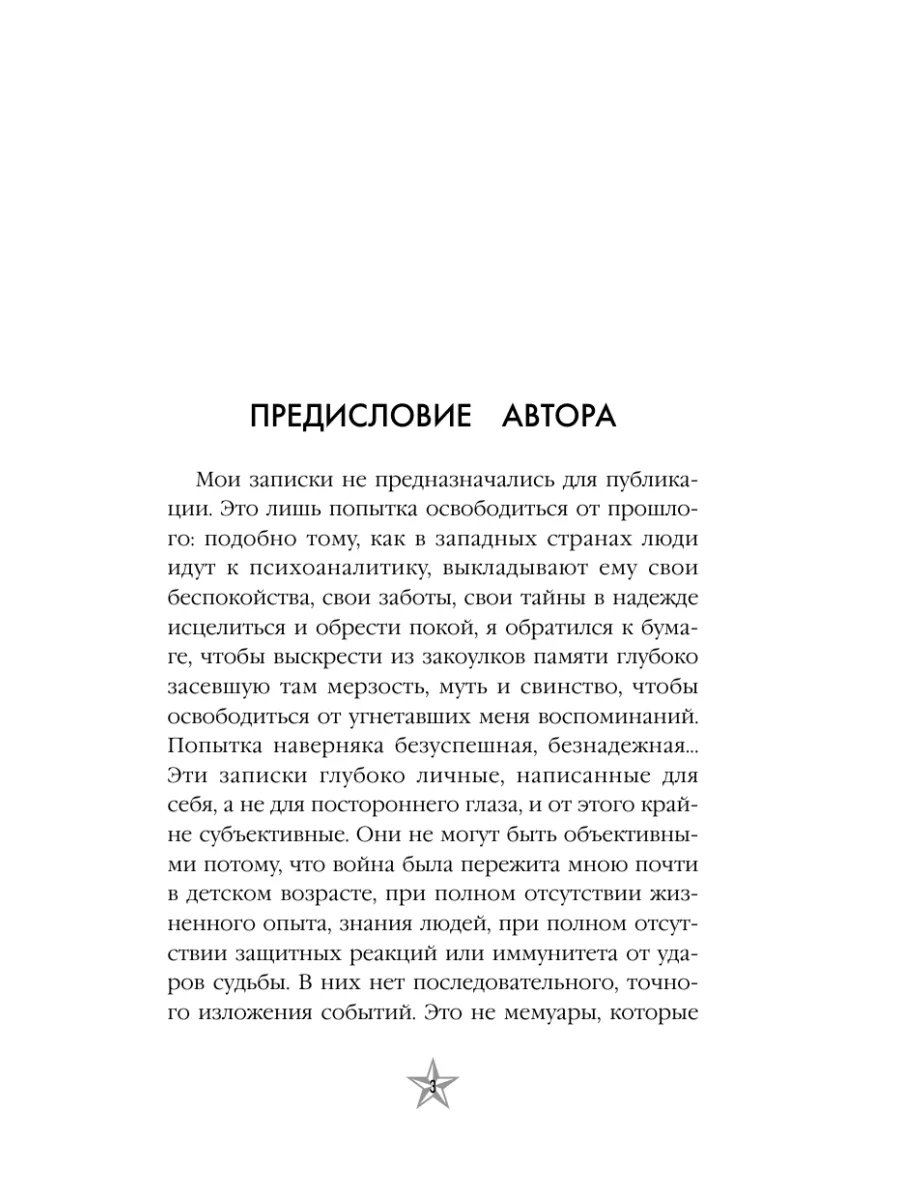 ПРЕДИСЛОВИЕ АВТОРА

Мои записки не предназначались для публикации. Это лишь попытка освободиться от прошлого: подобно тому, как в западных странах люди идут к психоаналитику, выкладывают ему свои беспокойства, свои заботы, свои тайны в надежде исцелиться и обрести покой, я обратился к бумаге, чтобы выскрести из закоулков памяти глубоко засевшую там мерзость, муть и свинство, чтобы освободиться от угнетавших меня воспоминаний. Попытка наверняка безуспешная, безнадежная... Эти записки глубоко личные, написанные для себя, а не для постороннего глаза, и от этого крайне субъективные. Они не могут быть объективными потому, что война была пережита мною почти в детском возрасте, при полном отсутствии жизненного опыта, знания людей, при полном отсутствии защитных реакций или иммунитета от ударов судьбы. В них нет последовательного, точного изложения событий. Это не мемуары, которые

3